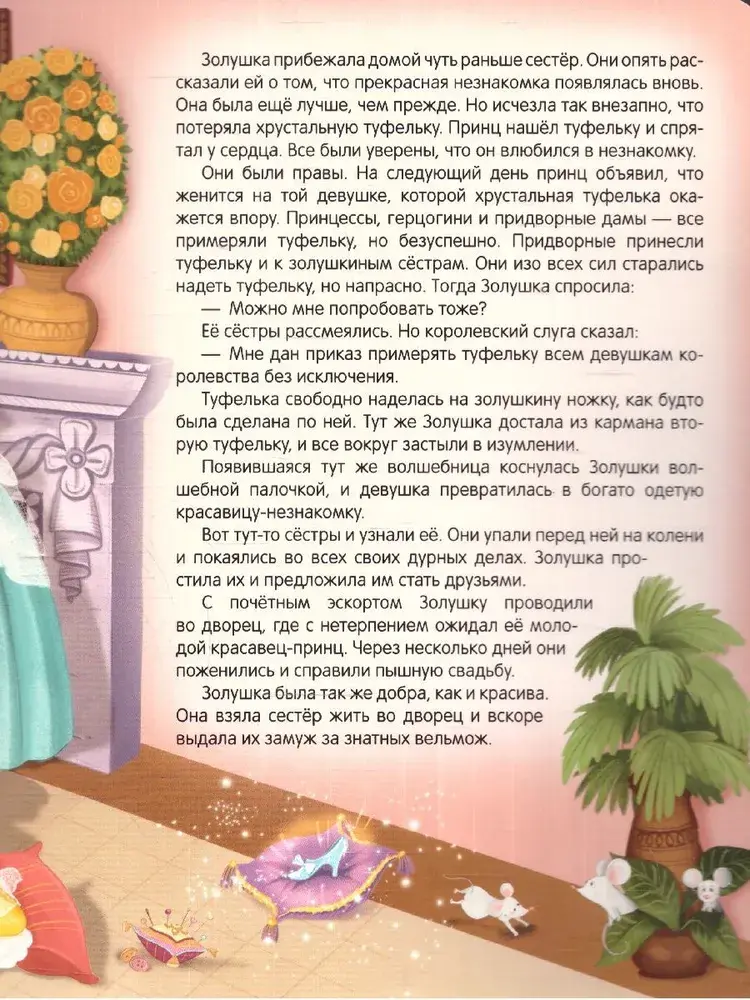 Золушка прибежала домой чуть раньше сестёр. Они опять рассказали ей о том, что прекрасная незнакомка появлялась вновь. Она была ещё лучше, чем прежде. Но исчезла так внезапно, что потеряла хрустальную туфельку. Принц нашёл туфельку и спрятал у сердца. Все были уверены, что он влюбился в незнакомку.

Они были правы. На следующий день принц объявил, что женится на той девушке, которой хрустальная туфелька окажется впору. Принцессы, герцогини и придворные дамы — все примеряли туфельку, но безуспешно. Придворные принесли туфельку и к золушкиным сёстрам. Они изо всех сил старались надеть туфельку, но напрасно. Тогда Золушка спросила:

— Можно мне попробовать тоже?

Её сёстры рассмеялись. Но королевский слуга сказал:

— Мне дан приказ примерять туфельку всем девушкам королевства без исключения.

Туфелька свободно наделась на золушкину ножку, как будто была сделана по ней. Тут же Золушка достала из кармана вторую туфельку, и все вокруг застыли в изумлении.

Появившаяся тут же волшебница коснулась Золушки волшебной палочкой, и девушка превратилась в богато одетую красавицу-незнакомку.

Вот тут-то сёстры и узнали её. Они упали перед ней на колени и покаялись во всех своих дурных делах. Золушка простила их и предложила им стать друзьями.

С почётным эскортом Золушку проводили во дворец, где с нетерпением ожидал её молодой красавец-принц. Через несколько дней они поженились и справили пышную свадьбу.

Золушка была так же добра, как и красива. Она взяла сестёр жить во дворец и вскоре выдала их замуж за знатных вельмож.